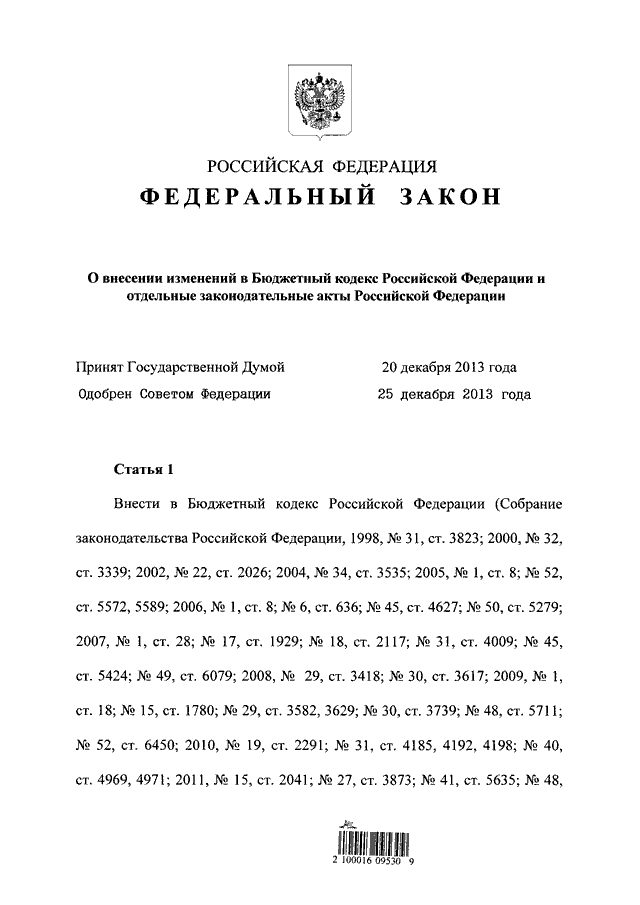 РОССИЙСКАЯ ФЕДЕРАЦИЯ

ФЕДЕРАЛЬНЫЙ ЗАКОН

О внесении изменений в Бюджетный кодекс Российской Федерации и отдельные законодательные акты Российской Федерации

Принят Государственной Думой 20 декабря 2013 года

Одобрен Советом Федерации 25 декабря 2013 года

Статья 1

Внести в Бюджетный кодекс Российской Федерации (Собрание законодательства Российской Федерации, 1998, № 31, ст. 3823; 2000, № 32, ст. 3339; 2002, № 22, ст. 2026; 2004, № 34, ст. 3535; 2005, № 1, ст. 8; № 52, ст. 5572, 5589; 2006, № 1, ст. 8; № 6, ст. 636; № 45, ст. 4627; № 50, ст. 5279; 2007, № 1, ст. 28; № 17, ст. 1929; № 18, ст. 2117; № 31, ст. 4009; № 45, ст. 5424; № 49, ст. 6079; 2008, № 29, ст. 3418; № 30, ст. 3617; 2009, № 1, ст. 18; № 15, ст. 1780; № 29, ст. 3582, 3629; № 30, ст. 3739; № 48, ст. 5711; № 52, ст. 6450; 2010, № 19, ст. 2291; № 31, ст. 4185, 4192, 4198; № 40, ст. 4969, 4971; 2011, № 15, ст. 2041; № 27, ст. 3873; № 41, ст. 5635; № 48,

2 100016 09530 9